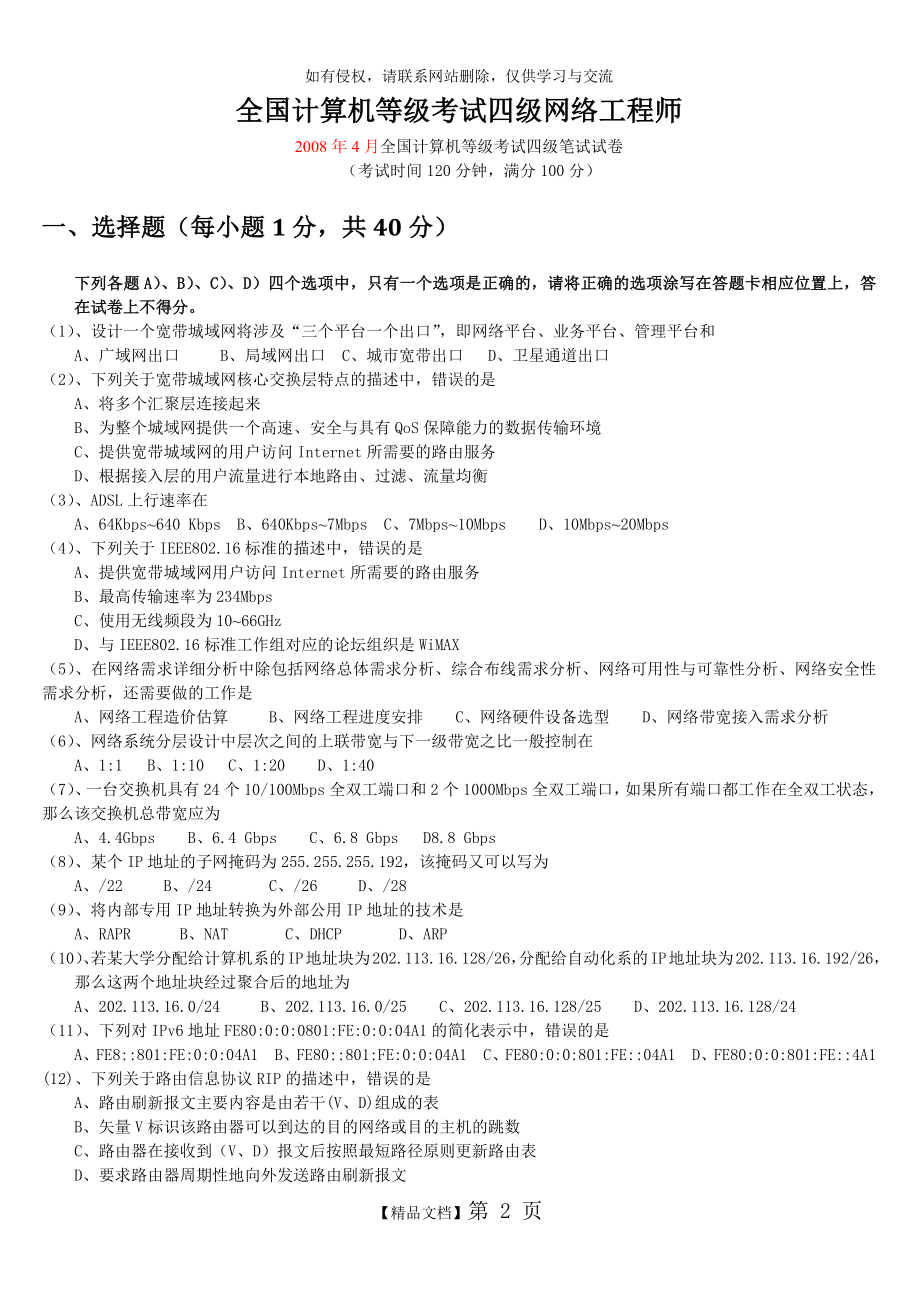 如有侵权，请联系网站删除，仅供学习与交流

全国计算机等级考试四级网络工程师

2008 年 4 月全国计算机等级考试四级笔试试卷
（考试时间 120 分钟，满分 100 分）

一、选择题（每小题 1 分，共 40 分）

下列各题 A）、B）、C）、D）四个选项中，只有一个选项是正确的，请将正确的选项涂写在答题卡相应位置上，答在试卷上不得分。

（1）、设计一个宽带城域网将涉及“三个平台一个出口”，即网络平台、业务平台、管理平台和
A、广域网出口　B、局域网出口　C、城市宽带出口　D、卫星通道出口

（2）、下列关于宽带城域网核心交换层特点的描述中，错误的是
A、将多个汇聚层连接起来
B、为整个城域网提供一个高速、安全与具有 QoS 保障能力的数据传输环境
C、提供宽带城域网的用户访问 Internet 所需要的路由服务
D、根据接入层的用户流量进行本地路由、过滤、流量均衡

（3）、ADSL 上行速率在
A、64Kbps~640 Kbps　B、640Kbps~7Mbps　C、7Mbps~10Mbps　D、10Mbps~20Mbps

（4）、下列关于 IEEE802.16 标准的描述中，错误的是
A、提供宽带城域网用户访问 Internet 所需要的路由服务
B、最高传输速率为 234Mbps
C、使用无线频段为 10~66GHz
D、与 IEEE802.16 标准工作组对应的论坛组织是 WiMAX

（5）、在网络需求详细分析中除包括网络总体需求分析、综合布线需求分析、网络可用性与可靠性分析、网络安全性需求分析，还需要做的工作是
A、网络工程造价估算　B、网络工程进度安排　C、网络硬件设备选型　D、网络带宽接入需求分析

（6）、网络系统分层设计中层次之间的上联带宽与下一级带宽之比一般控制在
A、1:1　B、1:10　C、1:20　D、1:40

（7）、一台交换机具有 24 个 10/100Mbps 全双工端口和 2 个 1000Mbps 全双工端口，如果所有端口都工作在全双工状态，那么该交换机总带宽应为
A、4.4Gbps　B、6.4 Gbps　C、6.8 Gbps　D8.8 Gbps

（8）、某个 IP 地址的子网掩码为 255.255.255.192，该掩码又可以写为
A、/22　B、/24　C、/26　D、/28

（9）、将内部专用 IP 地址转换为外部公用 IP 地址的技术是
A、RAPR　B、NAT　C、DHCP　D、ARP

（10）、若某大学分配给计算机系的 IP 地址块为 202.113.16.128/26，分配给自动化系的 IP 地址块为 202.113.16.192/26，那么这两个地址块经过聚合后的地址为
A、202.113.16.0/24　B、202.113.16.0/25　C、202.113.16.128/25　D、202.113.16.128/24

（11）、下列对 IPv6 地址 FE80:0:0:0801:FE:0:0:04A1 的简化表示中，错误的是
A、FE8::801:FE:0:0:04A1　B、FE80::801:FE:0:0:04A1　C、FE80:0:0:801:FE::04A1　D、FE80:0:0:801:FE::4A1

(12)、下列关于路由信息协议 RIP 的描述中，错误的是
A、路由刷新报文主要内容是由若干(V、D)组成的表
B、矢量 V 标识该路由器可以到达的目的网络或目的主机的跳数
C、路由器在接收到（V、D）报文后按照最短路径原则更新路由表
D、要求路由器周期性地向外发送路由刷新报文

【精品文档】第 2 页